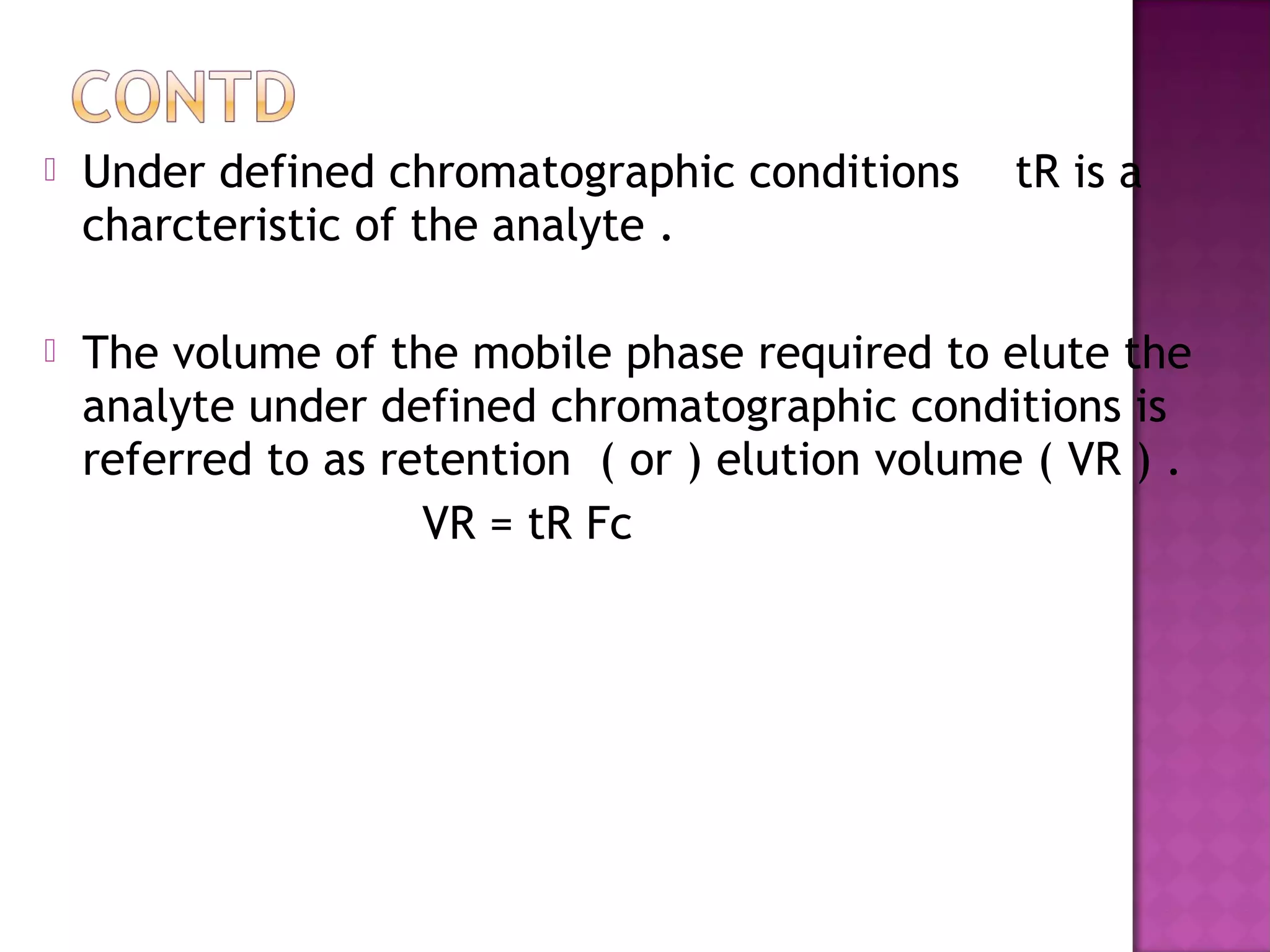 CONTD

Under defined chromatographic conditions tR is a charcteristic of the analyte .

The volume of the mobile phase required to elute the analyte under defined chromatographic conditions is referred to as retention ( or ) elution volume ( VR ) .

VR = tR Fc